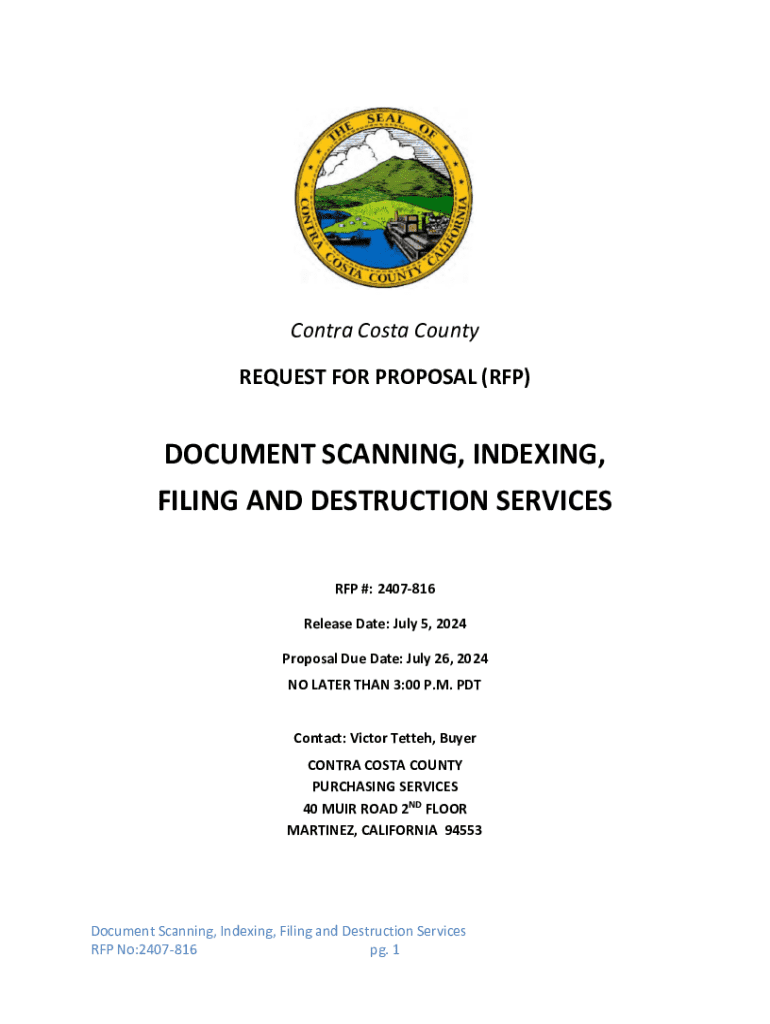 THE SEAL OF CONTRA COSTA COUNTY CALIFORNIA

Contra Costa County

REQUEST FOR PROPOSAL (RFP)

DOCUMENT SCANNING, INDEXING, FILING AND DESTRUCTION SERVICES

RFP #: 2407-816

Release Date: July 5, 2024

Proposal Due Date: July 26, 2024
NO LATER THAN 3:00 P.M. PDT

Contact: Victor Tetteh, Buyer
CONTRA COSTA COUNTY
PURCHASING SERVICES
40 MUIR ROAD 2$^{ND}$ FLOOR
MARTINEZ, CALIFORNIA 94553

Document Scanning, Indexing, Filing and Destruction Services
RFP No:2407-816 pg. 1